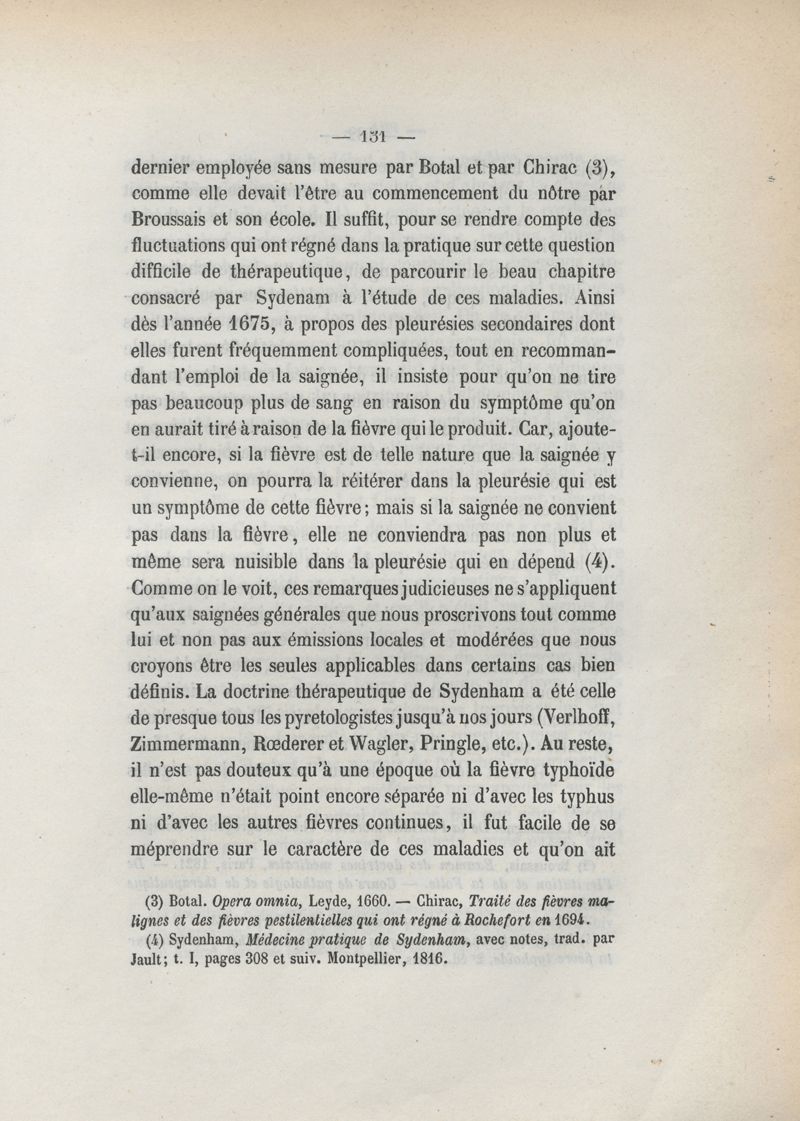 — 131 —

dernier employée sans mesure par Botal et par Chirac (3), comme elle devait l'être au commencement du nôtre par Broussais et son école. Il suffit, pour se rendre compte des fluctuations qui ont régné dans la pratique sur cette question difficile de thérapeutique, de parcourir le beau chapitre consacré par Sydenam à l'étude de ces maladies. Ainsi dès l'année 1675, à propos des pleurésies secondaires dont elles furent fréquemment compliquées, tout en recommandant l'emploi de la saignée, il insiste pour qu'on ne tire pas beaucoup plus de sang en raison du symptôme qu'on en aurait tiré à raison de la fièvre qui le produit. Car, ajoute-t-il encore, si la fièvre est de telle nature que la saignée y convienne, on pourra la réitérer dans la pleurésie qui est un symptôme de cette fièvre; mais si la saignée ne convient pas dans la fièvre, elle ne conviendra pas non plus et même sera nuisible dans la pleurésie qui en dépend (4). Comme on le voit, ces remarques judicieuses ne s'appliquent qu'aux saignées générales que nous proscrivons tout comme lui et non pas aux émissions locales et modérées que nous croyons être les seules applicables dans certains cas bien définis. La doctrine thérapeutique de Sydenham a été celle de presque tous les pyretologistes jusqu'à nos jours (Verlhoff, Zimmermann, Rœderer et Wagler, Pringle, etc.). Au reste, il n'est pas douteux qu'à une époque où la fièvre typhoïde elle-même n'était point encore séparée ni d'avec les typhus ni d'avec les autres fièvres continues, il fut facile de se méprendre sur le caractère de ces maladies et qu'on ait

(3) Botal. Opera omnia, Leyde, 1660. — Chirac, Traité des fièvres malignes et des fièvres pestilentielles qui ont régné à Rochefort en 1694.

(4) Sydenham, Médecine pratique de Sydenham, avec notes, trad. par Jault; t. I, pages 308 et suiv. Montpellier, 1816.